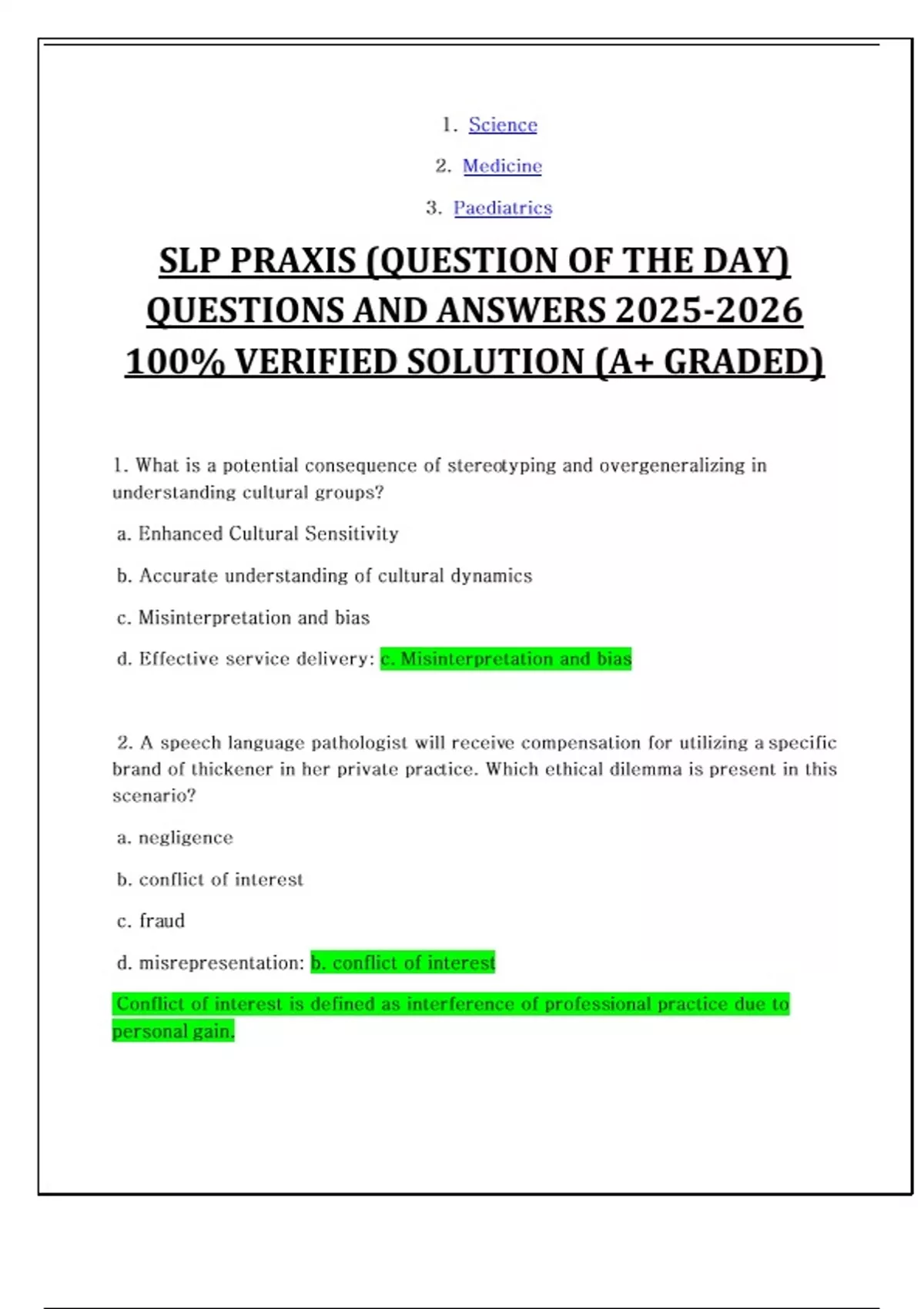 1. Science

2. Medicine

3. Paediatrics

SLP PRAXIS (QUESTION OF THE DAY) QUESTIONS AND ANSWERS 2025-2026 100% VERIFIED SOLUTION (A+ GRADED)

1. What is a potential consequence of stereotyping and overgeneralizing in understanding cultural groups?

a. Enhanced Cultural Sensitivity

b. Accurate understanding of cultural dynamics

c. Misinterpretation and bias

d. Effective service delivery: c. Misinterpretation and bias

2. A speech language pathologist will receive compensation for utilizing a specific brand of thickener in her private practice. Which ethical dilemma is present in this scenario?

a. negligence

b. conflict of interest

c. fraud

d. misrepresentation: b. conflict of interest

Conflict of interest is defined as interference of professional practice due to personal gain.